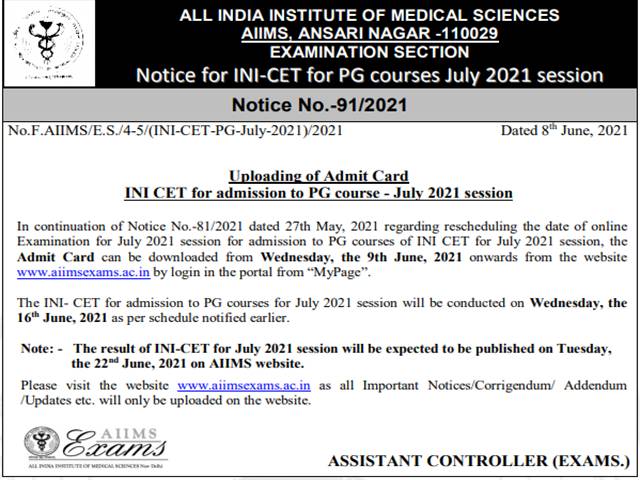 ALL INDIA INSTITUTE OF MEDICAL SCIENCES
AIIMS, ANSARI NAGAR -110029
EXAMINATION SECTION
Notice for INI-CET for PG courses July 2021 session

Notice No.-91/2021

No.F.AIIMS/E.S./4-5/(INI-CET-PG-July-2021)/2021 Dated 8$^{th}$ June, 2021

Uploading of Admit Card
INI CET for admission to PG course - July 2021 session

In continuation of Notice No.-81/2021 dated 27th May, 2021 regarding rescheduling the date of online Examination for July 2021 session for admission to PG courses of INI CET for July 2021 session, the Admit Card can be downloaded from Wednesday, the 9th June, 2021 onwards from the website www.aiimsexams.ac.in by login in the portal from "MyPage".

The INI- CET for admission to PG courses for July 2021 session will be conducted on Wednesday, the 16$^{th}$ June, 2021 as per schedule notified earlier.

Note: - The result of INI-CET for July 2021 session will be expected to be published on Tuesday, the 22$^{nd}$ June, 2021 on AIIMS website.

Please visit the website www.aiimsexams.ac.in as all Important Notices/Corrigendum/ Addendum /Updates etc. will only be uploaded on the website.

AIIMS
Exams
ALL INDIA INSTITUTE OF MEDICAL SCIENCES New Delhi

ASSISTANT CONTROLLER (EXAMS.)